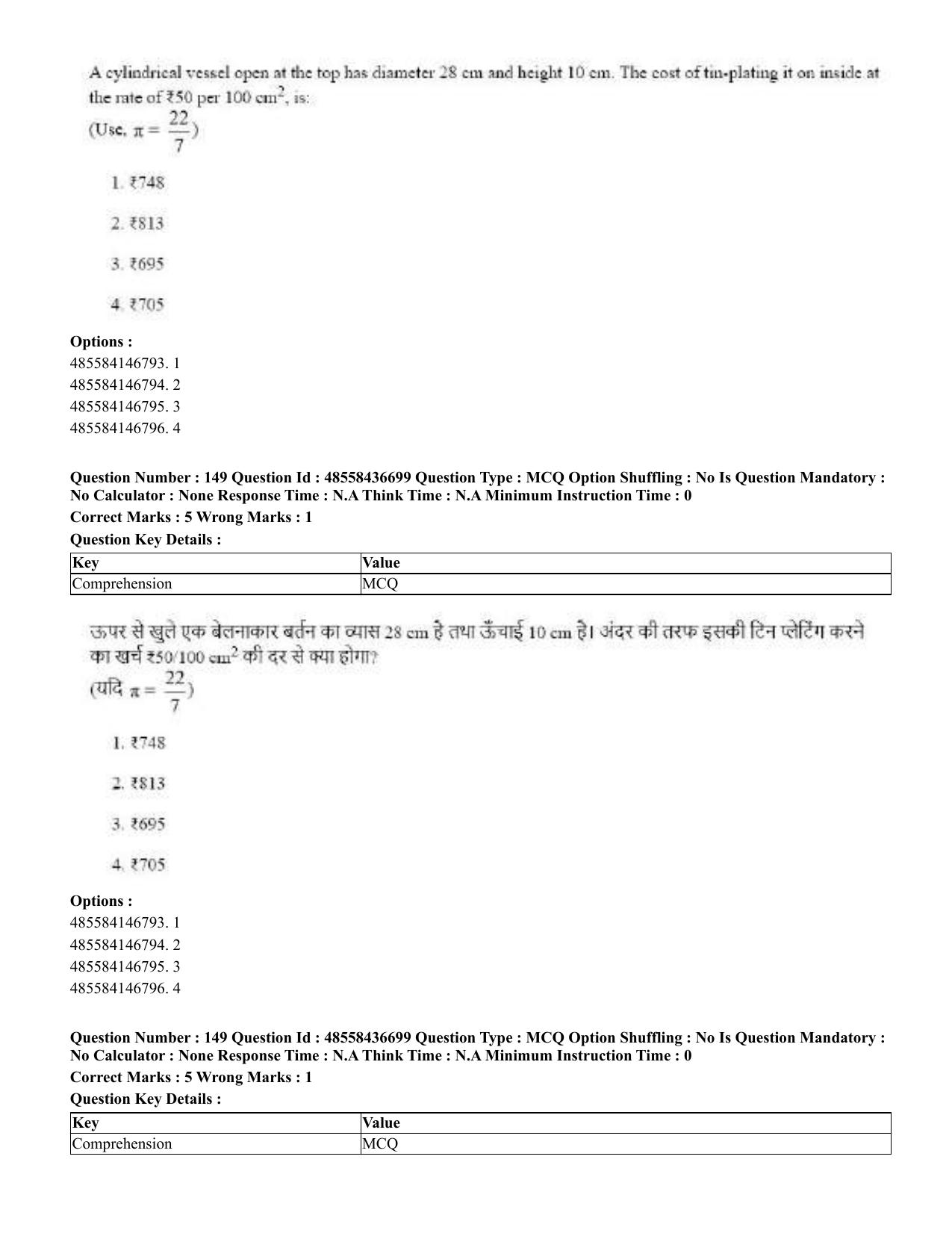 A cylindrical vessel open at the top has diameter 28 cm and height 10 cm. The cost of tin-plating it on inside at the rate of ₹50 per 100 $cm^2$, is:
(Use, $\pi = \frac{22}{7}$)

1. ₹748

2. ₹813

3. ₹695

4. ₹705

Options :
485584146793. 1
485584146794. 2
485584146795. 3
485584146796. 4

Question Number : 149 Question Id : 48558436699 Question Type : MCQ Option Shuffling : No Is Question Mandatory : No Calculator : None Response Time : N.A Think Time : N.A Minimum Instruction Time : 0

Correct Marks : 5 Wrong Marks : 1

Question Key Details :

| Key | Value |
|---|---|
| Comprehension | MCQ |

ऊपर से खुले एक बेलनाकार बर्तन का व्यास 28 cm है तथा ऊँचाई 10 cm है। अंदर की तरफ इसकी टिन प्लेटिंग करने का खर्च ₹50/100 $cm^2$ की दर से क्या होगा?
(यदि $\pi = \frac{22}{7}$)

1. ₹748

2. ₹813

3. ₹695

4. ₹705

Options :
485584146793. 1
485584146794. 2
485584146795. 3
485584146796. 4

Question Number : 149 Question Id : 48558436699 Question Type : MCQ Option Shuffling : No Is Question Mandatory : No Calculator : None Response Time : N.A Think Time : N.A Minimum Instruction Time : 0

Correct Marks : 5 Wrong Marks : 1

Question Key Details :

| Key | Value |
|---|---|
| Comprehension | MCQ |